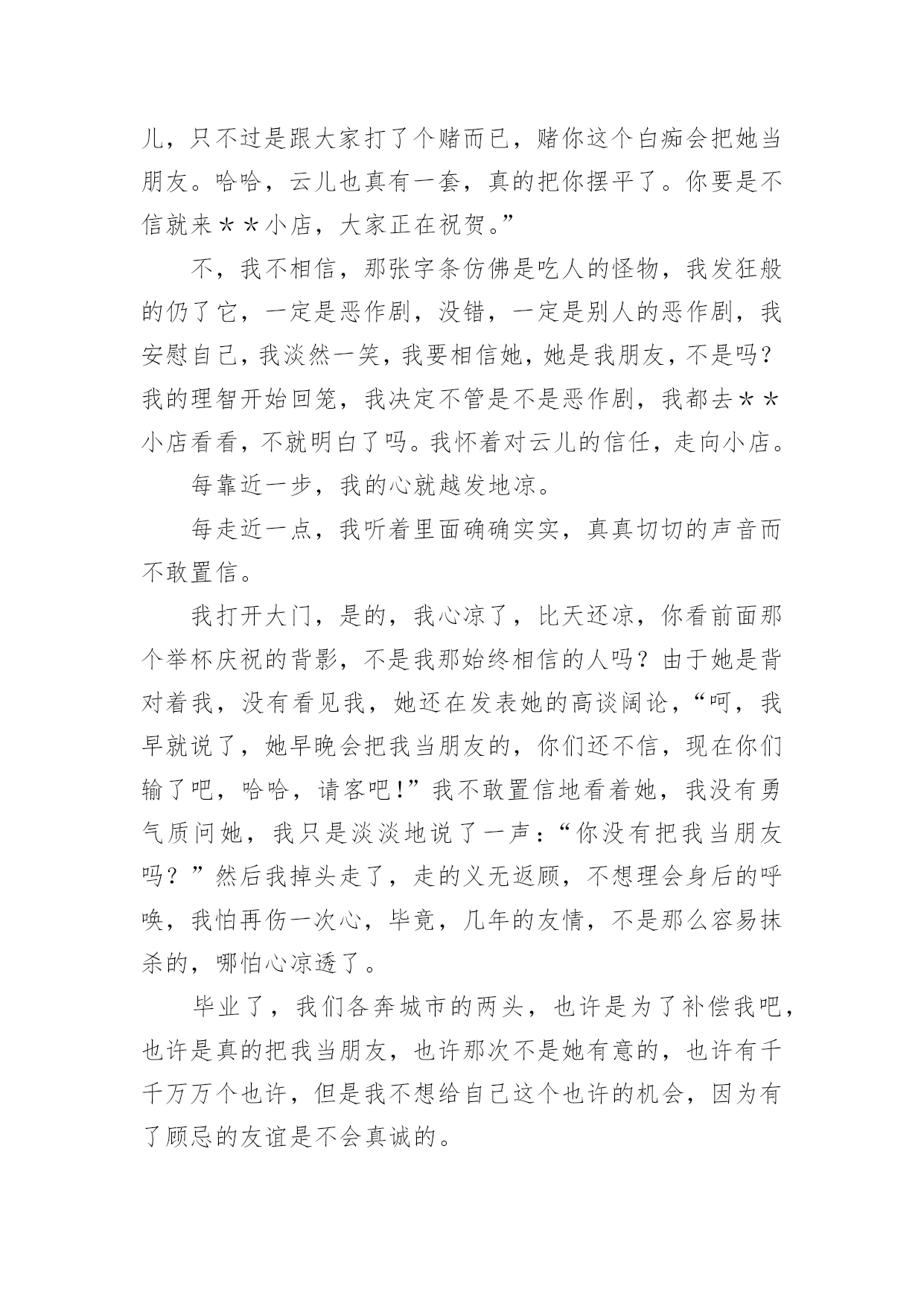 儿，只不过是跟大家打了个赌而已，赌你这个白痴会把她当朋友。哈哈，云儿也真有一套，真的把你摆平了。你要是不信就来＊＊小店，大家正在祝贺。”

不，我不相信，那张字条仿佛是吃人的怪物，我发狂般的仍了它，一定是恶作剧，没错，一定是别人的恶作剧，我安慰自己，我淡然一笑，我要相信她，她是我朋友，不是吗？我的理智开始回笼，我决定不管是不是恶作剧，我都去＊＊小店看看，不就明白了吗。我怀着对云儿的信任，走向小店。

每靠近一步，我的心就越发地凉。

每走近一点，我听着里面确确实实，真真切切的声音而不敢置信。

我打开大门，是的，我心凉了，比天还凉，你看前面那个举杯庆祝的背影，不是我那始终相信的人吗？由于她是背对着我，没有看见我，她还在发表她的高谈阔论，“呵，我早就说了，她早晚会把我当朋友的，你们还不信，现在你们输了吧，哈哈，请客吧!”我不敢置信地看着她，我没有勇气质问她，我只是淡淡地说了一声：“你没有把我当朋友吗？”然后我掉头走了，走的义无返顾，不想理会身后的呼唤，我怕再伤一次心，毕竟，几年的友情，不是那么容易抹杀的，哪怕心凉透了。

毕业了，我们各奔城市的两头，也许是为了补偿我吧，也许是真的把我当朋友，也许那次不是她有意的，也许有千千万万个也许，但是我不想给自己这个也许的机会，因为有了顾忌的友谊是不会真诚的。